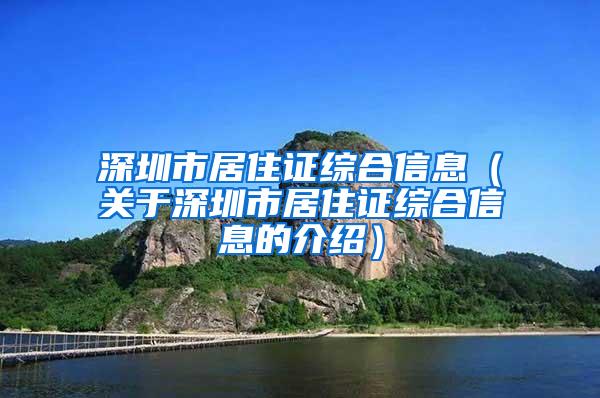 深圳市居住证综合信息（关于深圳市居住证综合信息的介绍）